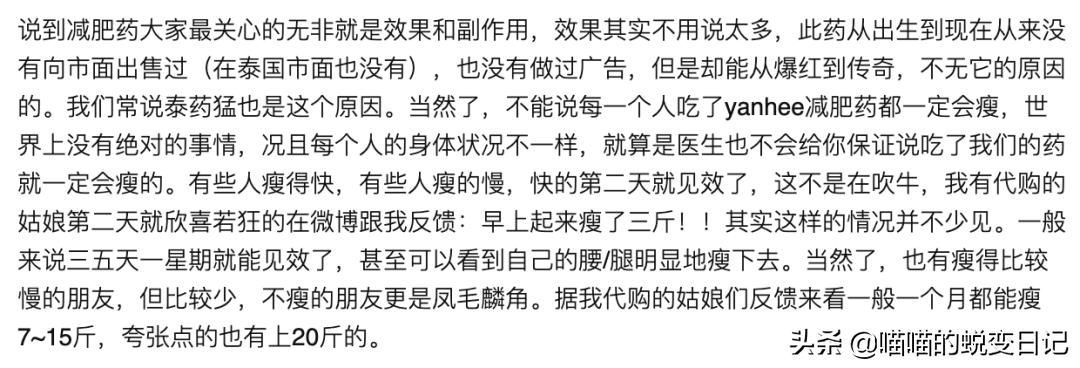 说到减肥药大家最关心的无非就是效果和副作用，效果其实不用说太多，此药从出生到现在从来没有向市面出售过（在泰国市面也没有），也没有做过广告，但是却能从爆红到传奇，不无它的原因的。我们常说泰药猛也是这个原因。当然了，不能说每一个人吃了yanhee减肥药都一定会瘦，世界上没有绝对的事情，况且每个人的身体状况不一样，就算是医生也不会给你保证说吃了我们的药就一定会瘦的。有些人瘦得快，有些人瘦的慢，快的第二天就见效了，这不是在吹牛，我有代购的姑娘第二天就欣喜若狂的在微博跟我反馈：早上起来瘦了三斤！！其实这样的情况并不少见。一般来说三五天一星期就能见效了，甚至可以看到自己的腰/腿明显地瘦下去。当然了，也有瘦得比较慢的朋友，但比较少，不瘦的朋友更是凤毛麟角。据我代购的姑娘们反馈来看一般一个月都能瘦7~15斤，夸张点的也有上20斤的。

头条 @喵喵的蜕变日记